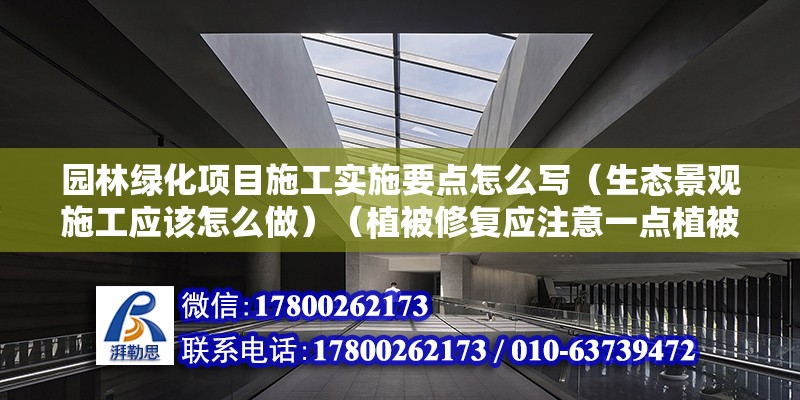 园林绿化项目施工实施要点怎么写（生态景观施工应该怎么做）（植被修复应注意一点植被

湃勒思

微信:17800262173

联系电话:17800262173 / 010-63739472